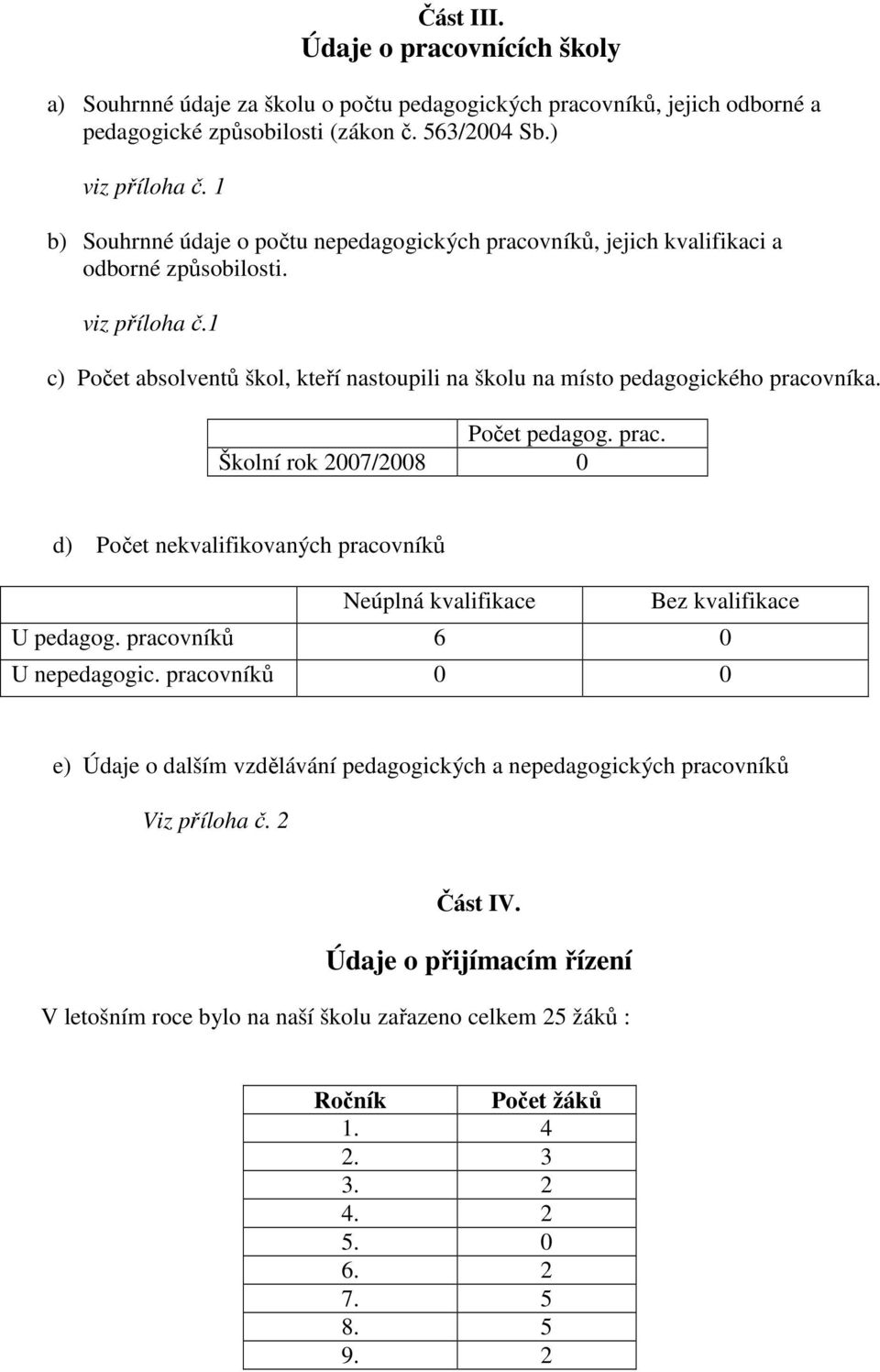 Část III.
Údaje o pracovnících školy

a) Souhrnné údaje za školu o počtu pedagogických pracovníků, jejich odborné a pedagogické způsobilosti (zákon č. 563/2004 Sb.)

viz příloha č. 1

b) Souhrnné údaje o počtu nepedagogických pracovníků, jejich kvalifikaci a odborné způsobilosti.

viz příloha č.1

c) Počet absolventů škol, kteří nastoupili na školu na místo pedagogického pracovníka.

| | Počet pedagog. prac. |
|---|---|
| Školní rok 2007/2008 | 0 |

d) Počet nekvalifikovaných pracovníků

| | Neúplná kvalifikace | Bez kvalifikace |
|---|---|---|
| U pedagog. pracovníků | 6 | 0 |
| U nepedagogic. pracovníků | 0 | 0 |

e) Údaje o dalším vzdělávání pedagogických a nepedagogických pracovníků

Viz příloha č. 2

Část IV.

Údaje o přijímacím řízení

V letošním roce bylo na naší školu zařazeno celkem 25 žáků :

| Ročník | Počet žáků |
|---|---|
| 1. | 4 |
| 2. | 3 |
| 3. | 2 |
| 4. | 2 |
| 5. | 0 |
| 6. | 2 |
| 7. | 5 |
| 8. | 5 |
| 9. | 2 |